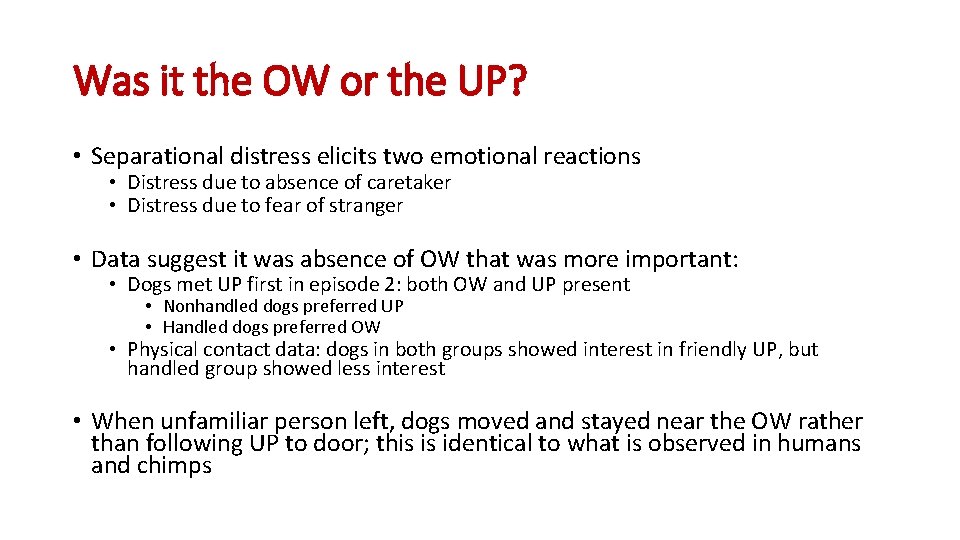 Was it the OW or the UP?

• Separational distress elicits two emotional reactions
• Distress due to absence of caretaker
• Distress due to fear of stranger

• Data suggest it was absence of OW that was more important:
• Dogs met UP first in episode 2: both OW and UP present
• Nonhandled dogs preferred UP
• Handled dogs preferred OW
• Physical contact data: dogs in both groups showed interest in friendly UP, but handled group showed less interest

• When unfamiliar person left, dogs moved and stayed near the OW rather than following UP to door; this is identical to what is observed in humans and chimps